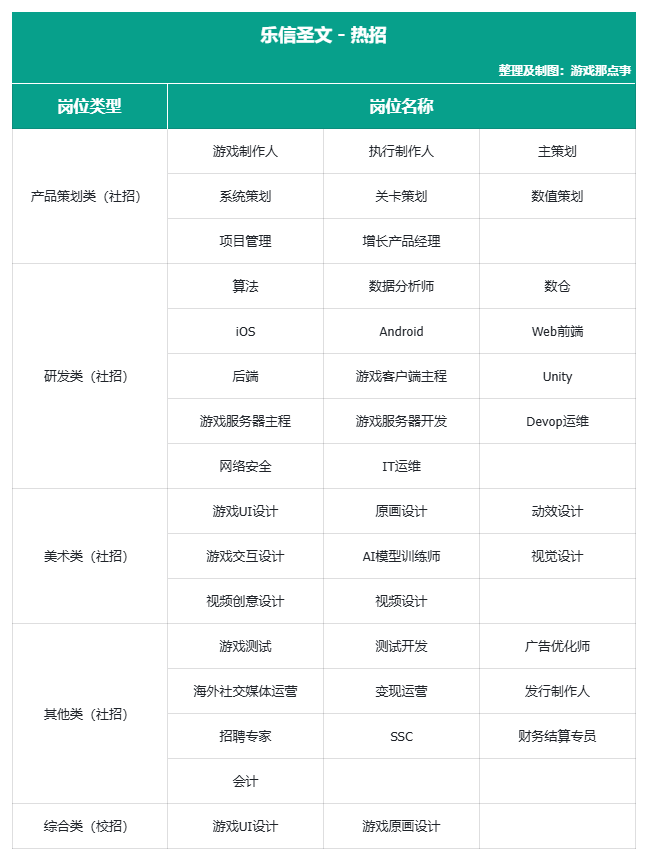 乐信圣文 - 热招

整理及制图：游戏那点事

| 岗位类型 | 岗位名称 | | |
|---|---|---|---|
| 产品策划类（社招） | 游戏制作人 | 执行制作人 | 主策划 |
| | 系统策划 | 关卡策划 | 数值策划 |
| | 项目管理 | 增长产品经理 | |
| 研发类（社招） | 算法 | 数据分析师 | 数仓 |
| | iOS | Android | Web前端 |
| | 后端 | 游戏客户端主程 | Unity |
| | 游戏服务器主程 | 游戏服务器开发 | Devop运维 |
| | 网络安全 | IT运维 | |
| 美术类（社招） | 游戏UI设计 | 原画设计 | 动效设计 |
| | 游戏交互设计 | AI模型训练师 | 视觉设计 |
| | 视频创意设计 | 视频设计 | |
| 其他类（社招） | 游戏测试 | 测试开发 | 广告优化师 |
| | 海外社交媒体运营 | 变现运营 | 发行制作人 |
| | 招聘专家 | SSC | 财务结算专员 |
| | 会计 | | |
| 综合类（校招） | 游戏UI设计 | 游戏原画设计 | |